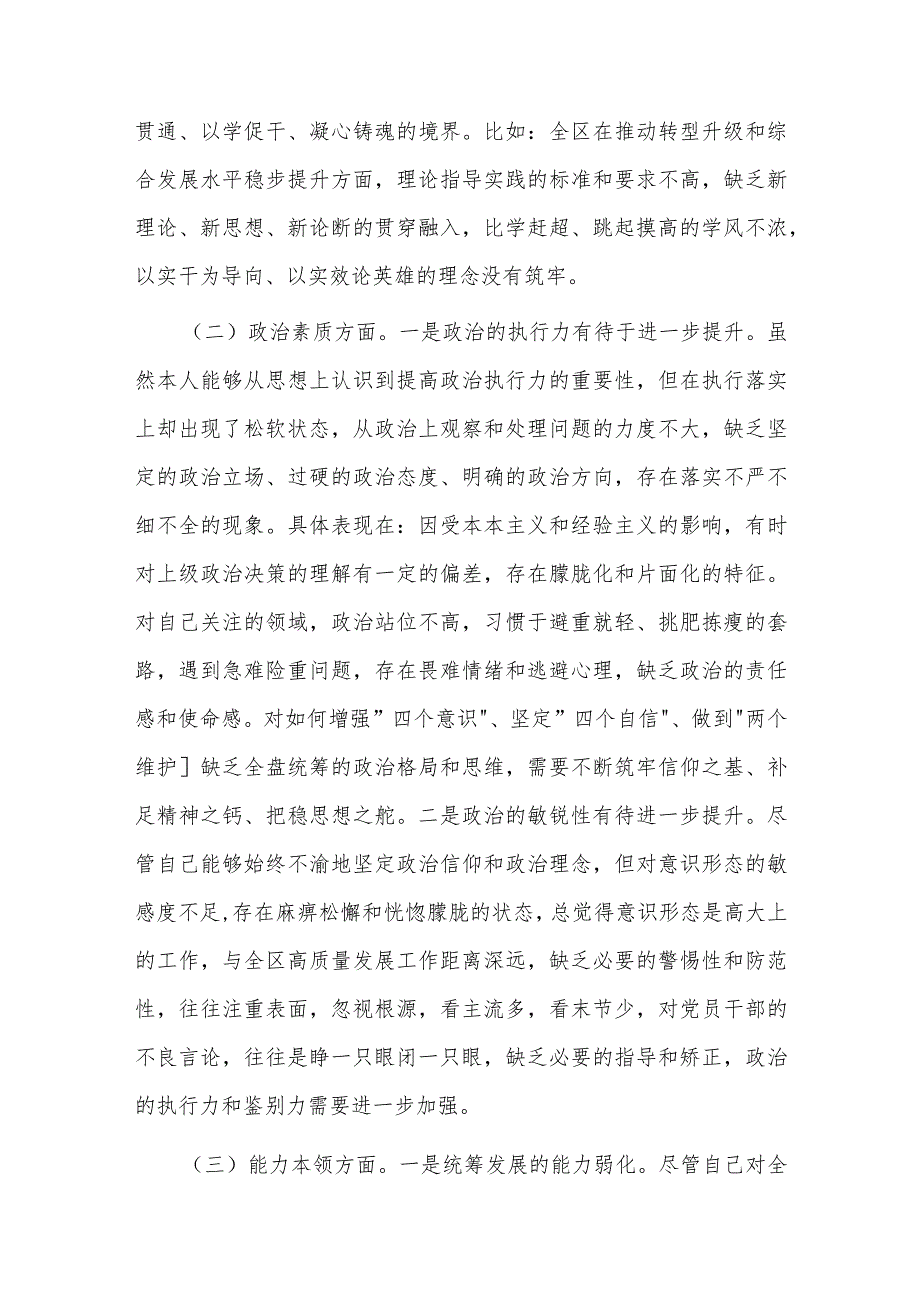 贯通、以学促干、凝心铸魂的境界。比如：全区在推动转型升级和综合发展水平稳步提升方面，理论指导实践的标准和要求不高，缺乏新理论、新思想、新论断的贯穿融入，比学赶超、跳起摸高的学风不浓，以实干为导向、以实效论英雄的理念没有筑牢。

（二）政治素质方面。一是政治的执行力有待于进一步提升。虽然本人能够从思想上认识到提高政治执行力的重要性，但在执行落实上却出现了松软状态，从政治上观察和处理问题的力度不大，缺乏坚定的政治立场、过硬的政治态度、明确的政治方向，存在落实不严不细不全的现象。具体表现在：因受本本主义和经验主义的影响，有时对上级政治决策的理解有一定的偏差，存在朦胧化和片面化的特征。对自己关注的领域，政治站位不高，习惯于避重就轻、挑肥拣瘦的套路，遇到急难险重问题，存在畏难情绪和逃避心理，缺乏政治的责任感和使命感。对如何增强”四个意识"、坚定”四个自信"、做到"两个维护］缺乏全盘统筹的政治格局和思维，需要不断筑牢信仰之基、补足精神之钙、把稳思想之舵。二是政治的敏锐性有待进一步提升。尽管自己能够始终不渝地坚定政治信仰和政治理念，但对意识形态的敏感度不足,存在麻痹松懈和恍惚朦胧的状态，总觉得意识形态是高大上的工作，与全区高质量发展工作距离深远，缺乏必要的警惕性和防范性，往往注重表面，忽视根源，看主流多，看末节少，对党员干部的不良言论，往往是睁一只眼闭一只眼，缺乏必要的指导和矫正，政治的执行力和鉴别力需要进一步加强。

（三）能力本领方面。一是统筹发展的能力弱化。尽管自己对全